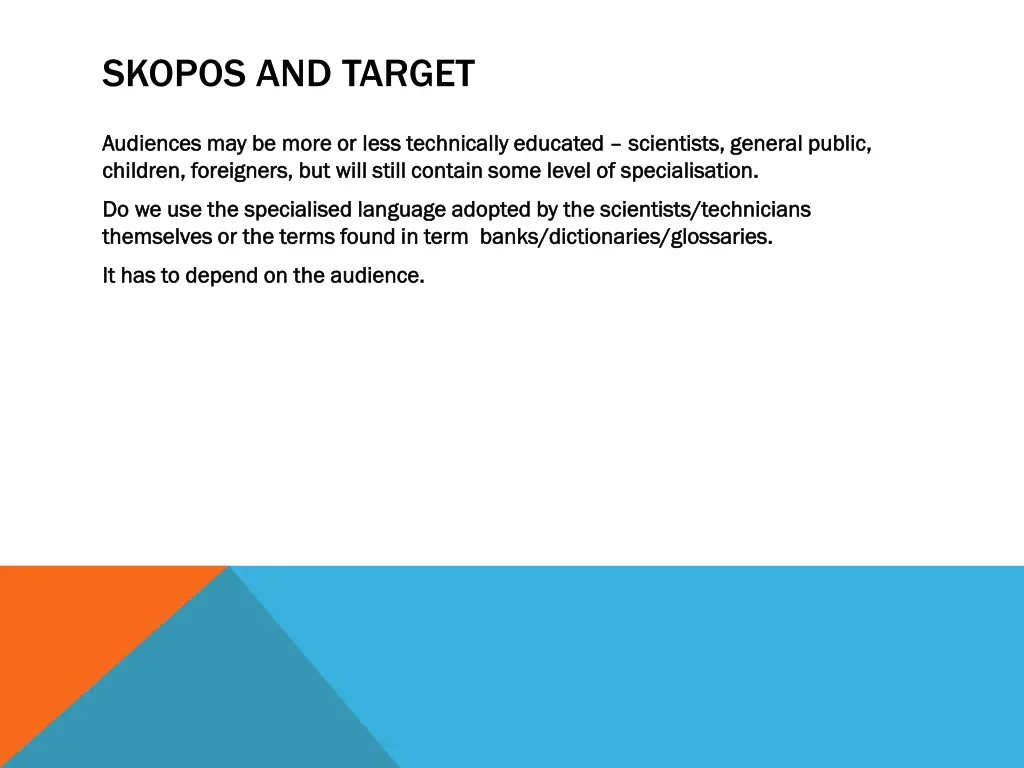 SKOPOS AND TARGET

Audiences may be more or less technically educated – scientists, general public, children, foreigners, but will still contain some level of specialisation.

Do we use the specialised language adopted by the scientists/technicians themselves or the terms found in term banks/dictionaries/glossaries.

It has to depend on the audience.